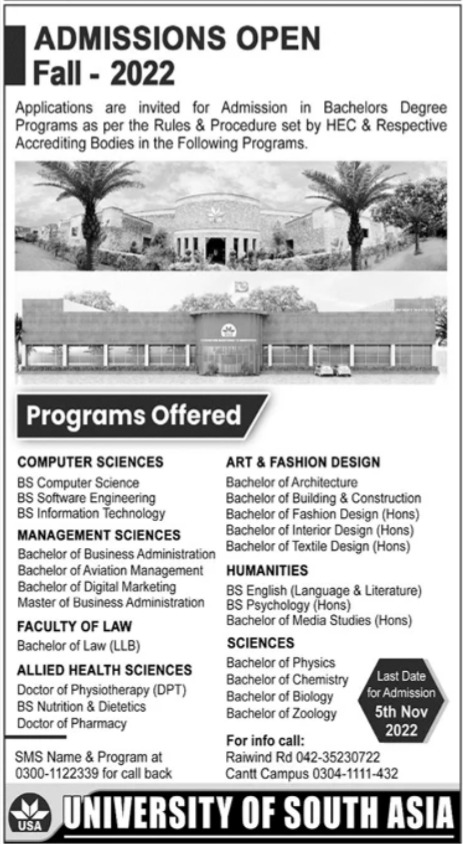 ADMISSIONS OPEN
Fall - 2022

Applications are invited for Admission in Bachelors Degree Programs as per the Rules & Procedure set by HEC & Respective Accrediting Bodies in the Following Programs.

Programs Offered

COMPUTER SCIENCES
BS Computer Science
BS Software Engineering
BS Information Technology

MANAGEMENT SCIENCES
Bachelor of Business Administration
Bachelor of Aviation Management
Bachelor of Digital Marketing
Master of Business Administration

FACULTY OF LAW
Bachelor of Law (LLB)

ALLIED HEALTH SCIENCES
Doctor of Physiotherapy (DPT)
BS Nutrition & Dietetics
Doctor of Pharmacy

SMS Name & Program at 0300-1122339 for call back

ART & FASHION DESIGN
Bachelor of Architecture
Bachelor of Building & Construction
Bachelor of Fashion Design (Hons)
Bachelor of Interior Design (Hons)
Bachelor of Textile Design (Hons)

HUMANITIES
BS English (Language & Literature)
BS Psychology (Hons)
Bachelor of Media Studies (Hons)

SCIENCES
Bachelor of Physics
Bachelor of Chemistry
Bachelor of Biology
Bachelor of Zoology

Last Date for Admission 5th Nov 2022

For info call:
Raiwind Rd 042-35230722
Cantt Campus 0304-1111-432

USA
UNIVERSITY OF SOUTH ASIA